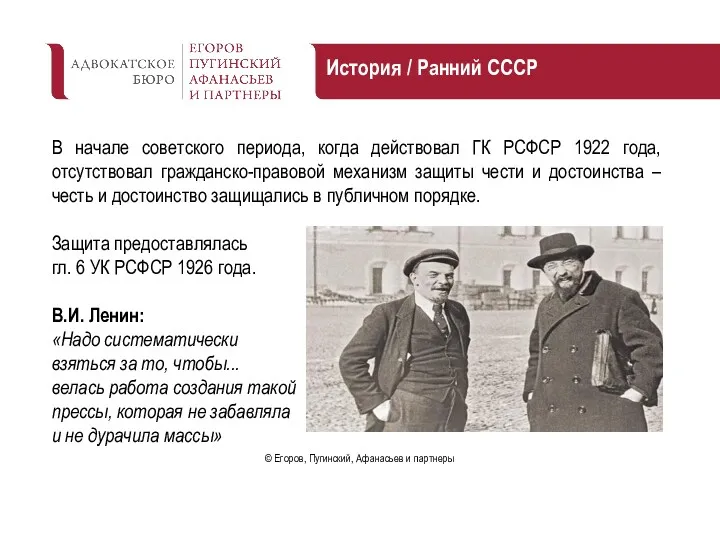 АДВОКАТСКОЕ БЮРО

ЕГОРОВ ПУГИНСКИЙ АФАНАСЬЕВ И ПАРТНЕРЫ

История / Ранний СССР

В начале советского периода, когда действовал ГК РСФСР 1922 года, отсутствовал гражданско-правовой механизм защиты чести и достоинства – честь и достоинство защищались в публичном порядке.

Защита предоставлялась гл. 6 УК РСФСР 1926 года.

В.И. Ленин:
«Надо систематически взяться за то, чтобы... велась работа создания такой прессы, которая не забавляла и не дурачила массы»

© Егоров, Пугинский, Афанасьев и партнеры